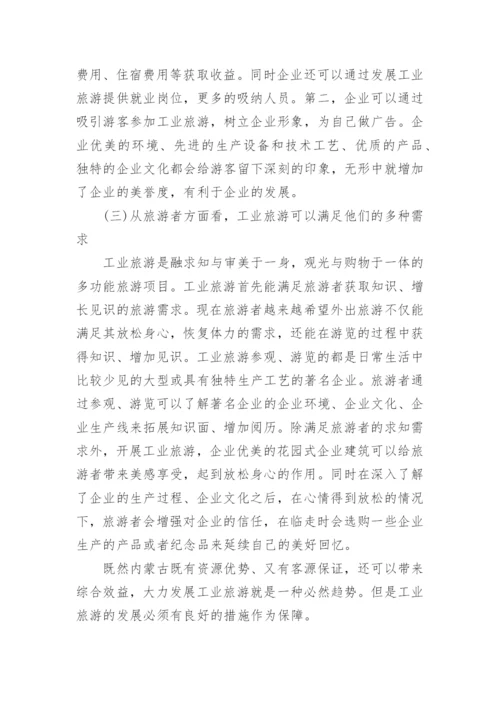 费用、住宿费用等获取收益。同时企业还可以通过发展工业旅游提供就业岗位，更多的吸纳人员。第二，企业可以通过吸引游客参加工业旅游，树立企业形象，为自己做广告。企业优美的环境、先进的生产设备和技术工艺、优质的产品、独特的企业文化都会给游客留下深刻的印象，无形中就增加了企业的美誉度，有利于企业的发展。

(三)从旅游者方面看，工业旅游可以满足他们的多种需求

工业旅游是融求知与审美于一身，观光与购物于一体的多功能旅游项目。工业旅游首先能满足旅游者获取知识、增长见识的旅游需求。现在旅游者越来越希望外出旅游不仅能满足其放松身心，恢复体力的需求，还能在游览的过程中获得知识、增加见识。工业旅游参观、游览的都是日常生活中比较少见的大型或具有独特生产工艺的著名企业。旅游者通过参观、游览可以了解著名企业的企业环境、企业文化、企业生产线来拓展知识面、增加阅历。除满足旅游者的求知需求外，开展工业旅游，企业优美的花园式企业建筑可以给旅游者带来美感享受，起到放松身心的作用。同时在深入了解了企业的生产过程、企业文化之后，在心情得到放松的情况下，旅游者会增强对企业的信任，在临走时会选购一些企业生产的产品或者纪念品来延续自己的美好回忆。

既然内蒙古既有资源优势、又有客源保证，还可以带来综合效益，大力发展工业旅游就是一种必然趋势。但是工业旅游的发展必须有良好的措施作为保障。